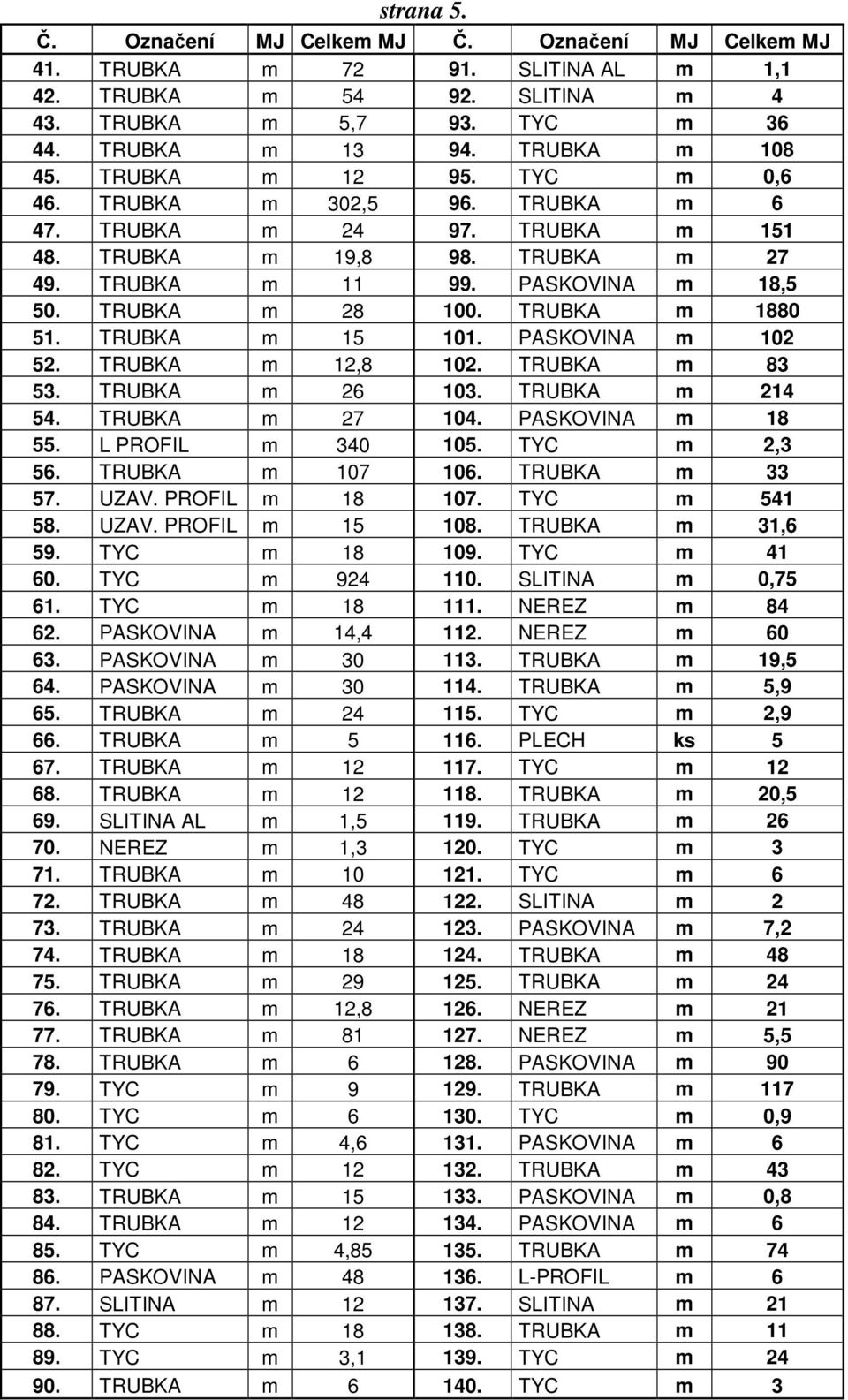 strana 5.

| Č. | Označení | MJ | Celkem MJ | Č. | Označení | MJ | Celkem MJ |
|---|---|---|---|---|---|---|---|
| 41. | TRUBKA | m | 72 | 91. | SLITINA AL | m | 1,1 |
| 42. | TRUBKA | m | 54 | 92. | SLITINA | m | 4 |
| 43. | TRUBKA | m | 5,7 | 93. | TYC | m | 36 |
| 44. | TRUBKA | m | 13 | 94. | TRUBKA | m | 108 |
| 45. | TRUBKA | m | 12 | 95. | TYC | m | 0,6 |
| 46. | TRUBKA | m | 302,5 | 96. | TRUBKA | m | 6 |
| 47. | TRUBKA | m | 24 | 97. | TRUBKA | m | 151 |
| 48. | TRUBKA | m | 19,8 | 98. | TRUBKA | m | 27 |
| 49. | TRUBKA | m | 11 | 99. | PASKOVINA | m | 18,5 |
| 50. | TRUBKA | m | 28 | 100. | TRUBKA | m | 1880 |
| 51. | TRUBKA | m | 15 | 101. | PASKOVINA | m | 102 |
| 52. | TRUBKA | m | 12,8 | 102. | TRUBKA | m | 83 |
| 53. | TRUBKA | m | 26 | 103. | TRUBKA | m | 214 |
| 54. | TRUBKA | m | 27 | 104. | PASKOVINA | m | 18 |
| 55. | L PROFIL | m | 340 | 105. | TYC | m | 2,3 |
| 56. | TRUBKA | m | 107 | 106. | TRUBKA | m | 33 |
| 57. | UZAV. PROFIL | m | 18 | 107. | TYC | m | 541 |
| 58. | UZAV. PROFIL | m | 15 | 108. | TRUBKA | m | 31,6 |
| 59. | TYC | m | 18 | 109. | TYC | m | 41 |
| 60. | TYC | m | 924 | 110. | SLITINA | m | 0,75 |
| 61. | TYC | m | 18 | 111. | NEREZ | m | 84 |
| 62. | PASKOVINA | m | 14,4 | 112. | NEREZ | m | 60 |
| 63. | PASKOVINA | m | 30 | 113. | TRUBKA | m | 19,5 |
| 64. | PASKOVINA | m | 30 | 114. | TRUBKA | m | 5,9 |
| 65. | TRUBKA | m | 24 | 115. | TYC | m | 2,9 |
| 66. | TRUBKA | m | 5 | 116. | PLECH | ks | 5 |
| 67. | TRUBKA | m | 12 | 117. | TYC | m | 12 |
| 68. | TRUBKA | m | 12 | 118. | TRUBKA | m | 20,5 |
| 69. | SLITINA AL | m | 1,5 | 119. | TRUBKA | m | 26 |
| 70. | NEREZ | m | 1,3 | 120. | TYC | m | 3 |
| 71. | TRUBKA | m | 10 | 121. | TYC | m | 6 |
| 72. | TRUBKA | m | 48 | 122. | SLITINA | m | 2 |
| 73. | TRUBKA | m | 24 | 123. | PASKOVINA | m | 7,2 |
| 74. | TRUBKA | m | 18 | 124. | TRUBKA | m | 48 |
| 75. | TRUBKA | m | 29 | 125. | TRUBKA | m | 24 |
| 76. | TRUBKA | m | 12,8 | 126. | NEREZ | m | 21 |
| 77. | TRUBKA | m | 81 | 127. | NEREZ | m | 5,5 |
| 78. | TRUBKA | m | 6 | 128. | PASKOVINA | m | 90 |
| 79. | TYC | m | 9 | 129. | TRUBKA | m | 117 |
| 80. | TYC | m | 6 | 130. | TYC | m | 0,9 |
| 81. | TYC | m | 4,6 | 131. | PASKOVINA | m | 6 |
| 82. | TYC | m | 12 | 132. | TRUBKA | m | 43 |
| 83. | TRUBKA | m | 15 | 133. | PASKOVINA | m | 0,8 |
| 84. | TRUBKA | m | 12 | 134. | PASKOVINA | m | 6 |
| 85. | TYC | m | 4,85 | 135. | TRUBKA | m | 74 |
| 86. | PASKOVINA | m | 48 | 136. | L-PROFIL | m | 6 |
| 87. | SLITINA | m | 12 | 137. | SLITINA | m | 21 |
| 88. | TYC | m | 18 | 138. | TRUBKA | m | 11 |
| 89. | TYC | m | 3,1 | 139. | TYC | m | 24 |
| 90. | TRUBKA | m | 6 | 140. | TYC | m | 3 |